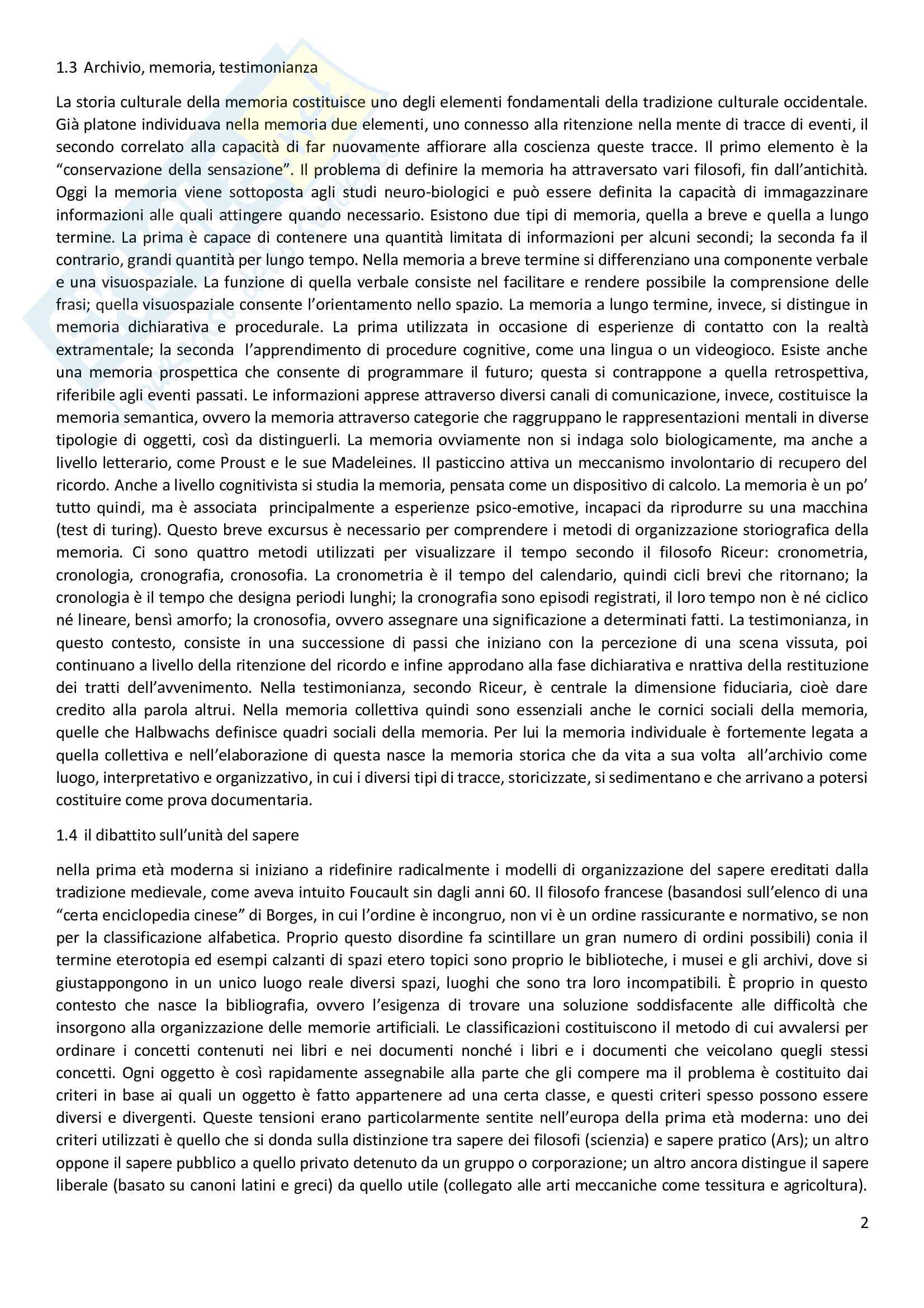 1.3 Archivio, memoria, testimonianza

La storia culturale della memoria costituisce uno degli elementi fondamentali della tradizione culturale occidentale. Già platone individuava nella memoria due elementi, uno connesso alla ritenzione nella mente di tracce di eventi, il secondo correlato alla capacità di far nuovamente affiorare alla coscienza queste tracce. Il primo elemento è la "conservazione della sensazione". Il problema di definire la memoria ha attraversato vari filosofi, fin dall'antichità. Oggi la memoria viene sottoposta agli studi neuro-biologici e può essere definita la capacità di immagazzinare informazioni alle quali attingere quando necessario. Esistono due tipi di memoria, quella a breve e quella a lungo termine. La prima è capace di contenere una quantità limitata di informazioni per alcuni secondi; la seconda fa il contrario, grandi quantità per lungo tempo. Nella memoria a breve termine si differenziano una componente verbale e una visuospaziale. La funzione di quella verbale consiste nel facilitare e rendere possibile la comprensione delle frasi; quella visuospaziale consente l'orientamento nello spazio. La memoria a lungo termine, invece, si distingue in memoria dichiarativa e procedurale. La prima utilizzata in occasione di esperienze di contatto con la realtà extramentale; la seconda l'apprendimento di procedure cognitive, come una lingua o un videogioco. Esiste anche una memoria prospettica che consente di programmare il futuro; questa si contrappone a quella retrospettiva, riferibile agli eventi passati. Le informazioni apprese attraverso diversi canali di comunicazione, invece, costituisce la memoria semantica, ovvero la memoria attraverso categorie che raggruppano le rappresentazioni mentali in diverse tipologie di oggetti, così da distinguerli. La memoria ovviamente non si indaga solo biologicamente, ma anche a livello letterario, come Proust e le sue Madeleines. Il pasticcino attiva un meccanismo involontario di recupero del ricordo. Anche a livello cognitivista si studia la memoria, pensata come un dispositivo di calcolo. La memoria è un po' tutto quindi, ma è associata principalmente a esperienze psico-emotive, incapaci da riprodurre su una macchina (test di turing). Questo breve excursus è necessario per comprendere i metodi di organizzazione storiografica della memoria. Ci sono quattro metodi utilizzati per visualizzare il tempo secondo il filosofo Riceur: cronometria, cronologia, cronografia, cronosofia. La cronometria è il tempo del calendario, quindi cicli brevi che ritornano; la cronologia è il tempo che designa periodi lunghi; la cronografia sono episodi registrati, il loro tempo non è né ciclico né lineare, bensì amorfo; la cronosofia, ovvero assegnare una significazione a determinati fatti. La testimonianza, in questo contesto, consiste in una successione di passi che iniziano con la percezione di una scena vissuta, poi continuano a livello della ritenzione del ricordo e infine approdano alla fase dichiarativa e nrattiva della restituzione dei tratti dell'avvenimento. Nella testimonianza, secondo Riceur, è centrale la dimensione fiduciaria, cioè dare credito alla parola altrui. Nella memoria collettiva quindi sono essenziali anche le cornici sociali della memoria, quelle che Halbwachs definisce quadri sociali della memoria. Per lui la memoria individuale è fortemente legata a quella collettiva e nell'elaborazione di questa nasce la memoria storica che da vita a sua volta all'archivio come luogo, interpretativo e organizzativo, in cui i diversi tipi di tracce, storicizzate, si sedimentano e che arrivano a potersi costituire come prova documentaria.

1.4 il dibattito sull'unità del sapere

nella prima età moderna si iniziano a ridefinire radicalmente i modelli di organizzazione del sapere ereditati dalla tradizione medievale, come aveva intuito Foucault sin dagli anni 60. Il filosofo francese (basandosi sull'elenco di una "certa enciclopedia cinese" di Borges, in cui l'ordine è incongruo, non vi è un ordine rassicurante e normativo, se non per la classificazione alfabetica. Proprio questo disordine fa scintillare un gran numero di ordini possibili) conia il termine eterotopia ed esempi calzanti di spazi etero topici sono proprio le biblioteche, i musei e gli archivi, dove si giustappongono in un unico luogo reale diversi spazi, luoghi che sono tra loro incompatibili. È proprio in questo contesto che nasce la bibliografia, ovvero l'esigenza di trovare una soluzione soddisfacente alle difficoltà che insorgono alla organizzazione delle memorie artificiali. Le classificazioni costituiscono il metodo di cui avvalersi per ordinare i concetti contenuti nei libri e nei documenti nonché i libri e i documenti che veicolano quegli stessi concetti. Ogni oggetto è così rapidamente assegnabile alla parte che gli compere ma il problema è costituito dai criteri in base ai quali un oggetto è fatto appartenere ad una certa classe, e questi criteri spesso possono essere diversi e divergenti. Queste tensioni erano particolarmente sentite nell'europa della prima età moderna: uno dei criteri utilizzati è quello che si donda sulla distinzione tra sapere dei filosofi (scienzia) e sapere pratico (Ars); un altro oppone il sapere pubblico a quello privato detenuto da un gruppo o corporazione; un altro ancora distingue il sapere liberale (basato su canoni latini e greci) da quello utile (collegato alle arti meccaniche come tessitura e agricoltura).

2